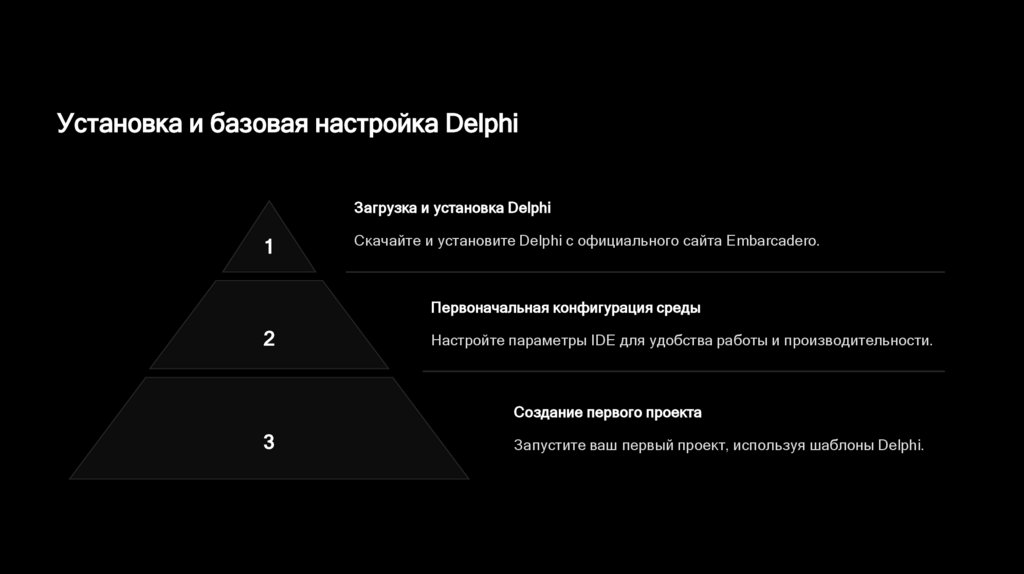 Установка и базовая настройка Delphi

1

Загрузка и установка Delphi

Скачайте и установите Delphi с официального сайта Embarcadero.

2

Первоначальная конфигурация среды

Настройте параметры IDE для удобства работы и производительности.

3

Создание первого проекта

Запустите ваш первый проект, используя шаблоны Delphi.